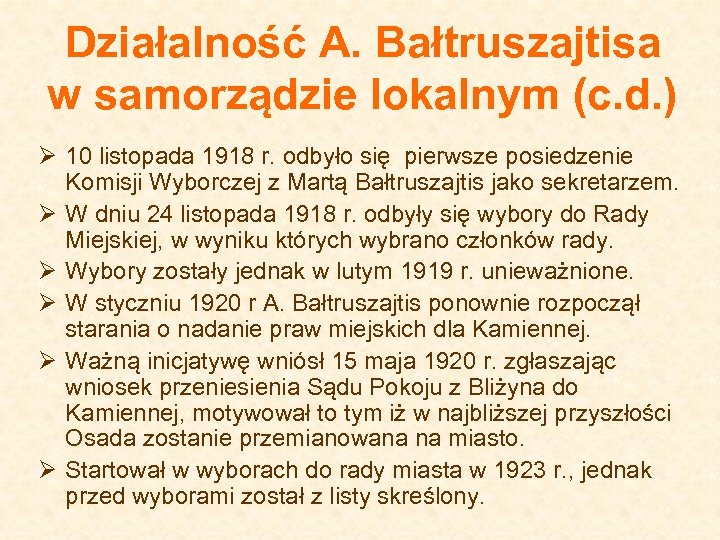 Działalność A. Bałtruszajtisa w samorządzie lokalnym (c.d.)

➢ 10 listopada 1918 r. odbyło się pierwsze posiedzenie Komisji Wyborczej z Martą Bałtruszajtis jako sekretarzem.

➢ W dniu 24 listopada 1918 r. odbyły się wybory do Rady Miejskiej, w wyniku których wybrano członków rady.

➢ Wybory zostały jednak w lutym 1919 r. unieważnione.

➢ W styczniu 1920 r A. Bałtruszajtis ponownie rozpoczął starania o nadanie praw miejskich dla Kamiennej.

➢ Ważną inicjatywę wniósł 15 maja 1920 r. zgłaszając wniosek przeniesienia Sądu Pokoju z Bliżyna do Kamiennej, motywował to tym iż w najbliższej przyszłości Osada zostanie przemianowana na miasto.

➢ Startował w wyborach do rady miasta w 1923 r., jednak przed wyborami został z listy skreślony.